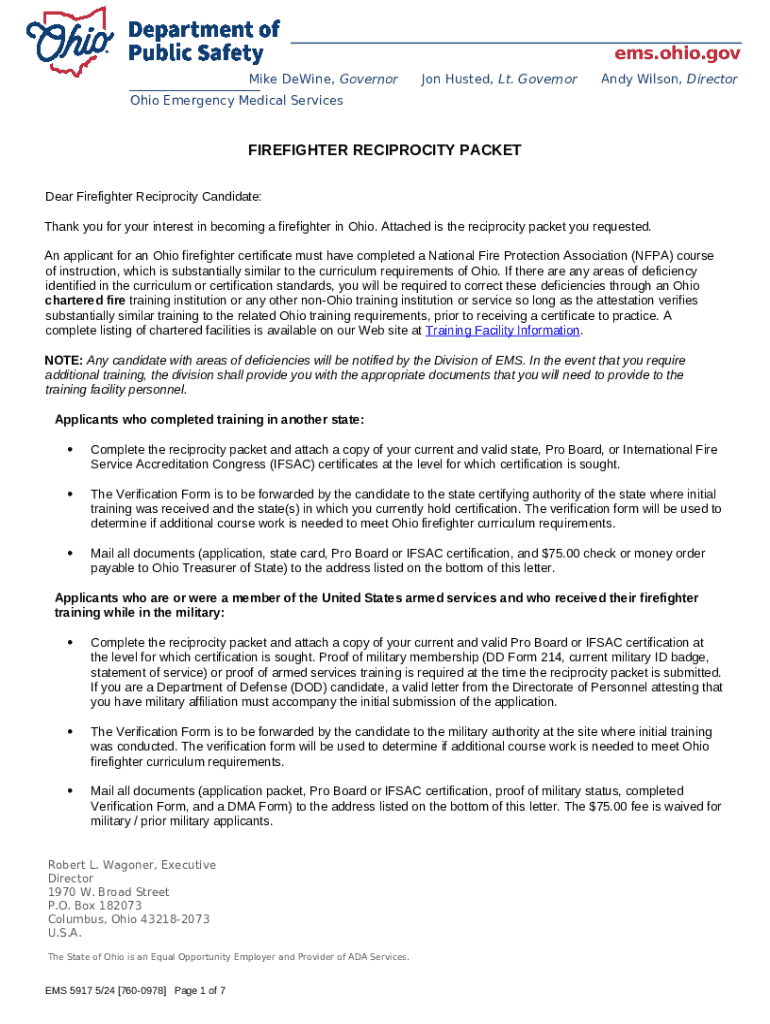 Ohio Department of Public Safety

ems.ohio.gov

Mike DeWine, Governor Jon Husted, Lt. Governor Andy Wilson, Director

Ohio Emergency Medical Services

FIREFIGHTER RECIPROCITY PACKET

Dear Firefighter Reciprocity Candidate:

Thank you for your interest in becoming a firefighter in Ohio. Attached is the reciprocity packet you requested.

An applicant for an Ohio firefighter certificate must have completed a National Fire Protection Association (NFPA) course of instruction, which is substantially similar to the curriculum requirements of Ohio. If there are any areas of deficiency identified in the curriculum or certification standards, you will be required to correct these deficiencies through an Ohio chartered fire training institution or any other non-Ohio training institution or service so long as the attestation verifies substantially similar training to the related Ohio training requirements, prior to receiving a certificate to practice. A complete listing of chartered facilities is available on our Web site at Training Facility Information.

NOTE: Any candidate with areas of deficiencies will be notified by the Division of EMS. In the event that you require additional training, the division shall provide you with the appropriate documents that you will need to provide to the training facility personnel.

Applicants who completed training in another state:

• Complete the reciprocity packet and attach a copy of your current and valid state, Pro Board, or International Fire Service Accreditation Congress (IFSAC) certificates at the level for which certification is sought.

• The Verification Form is to be forwarded by the candidate to the state certifying authority of the state where initial training was received and the state(s) in which you currently hold certification. The verification form will be used to determine if additional course work is needed to meet Ohio firefighter curriculum requirements.

• Mail all documents (application, state card, Pro Board or IFSAC certification, and $75.00 check or money order payable to Ohio Treasurer of State) to the address listed on the bottom of this letter.

Applicants who are or were a member of the United States armed services and who received their firefighter training while in the military:

• Complete the reciprocity packet and attach a copy of your current and valid Pro Board or IFSAC certification at the level for which certification is sought. Proof of military membership (DD Form 214, current military ID badge, statement of service) or proof of armed services training is required at the time the reciprocity packet is submitted. If you are a Department of Defense (DOD) candidate, a valid letter from the Directorate of Personnel attesting that you have military affiliation must accompany the initial submission of the application.

• The Verification Form is to be forwarded by the candidate to the military authority at the site where initial training was conducted. The verification form will be used to determine if additional course work is needed to meet Ohio firefighter curriculum requirements.

• Mail all documents (application packet, Pro Board or IFSAC certification, proof of military status, completed Verification Form, and a DMA Form) to the address listed on the bottom of this letter. The $75.00 fee is waived for military / prior military applicants.

Robert L. Wagoner, Executive Director
1970 W. Broad Street
P.O. Box 182073
Columbus, Ohio 43218-2073
U.S.A.

The State of Ohio is an Equal Opportunity Employer and Provider of ADA Services.

EMS 5917 5/24 [760-0978] Page 1 of 7